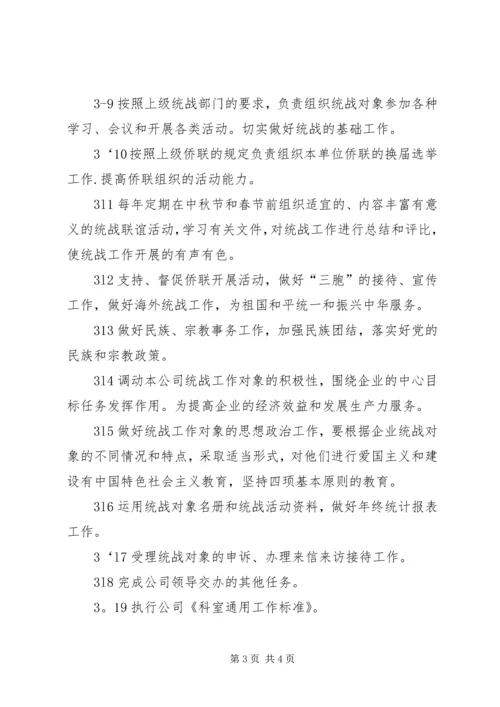 3-9 按照上级统战部门的要求，负责组织统战对象参加各种学习、会议和开展各类活动。切实做好统战的基础工作。

3‘10 按照上级侨联的规定负责组织本单位侨联的换届选举工作.提高侨联组织的活动能力。

311 每年定期在中秋节和春节前组织适宜的、内容丰富有意义的统战联谊活动，学习有关文件，对统战工作进行总结和评比，使统战工作开展的有声有色。

312 支持、督促侨联开展活动，做好“三胞”的接待、宣传工作，做好海外统战工作，为祖国和平统一和振兴中华服务。

313 做好民族、宗教事务工作，加强民族团结，落实好党的民族和宗教政策。

314 调动本公司统战工作对象的积极性，围绕企业的中心目标任务发挥作用。为提高企业的经济效益和发展生产力服务。

315 做好统战工作对象的思想政治工作，要根据企业统战对象的不同情况和特点，采取适当形式，对他们进行爱国主义和建设有中国特色社会主义教育，坚持四项基本原则的教育。

316 运用统战对象名册和统战活动资料，做好年终统计报表工作。

3‘17 受理统战对象的申诉、办理来信来访接待工作。

318 完成公司领导交办的其他任务。

3。19 执行公司《科室通用工作标准》。

第 3 页 共 4 页